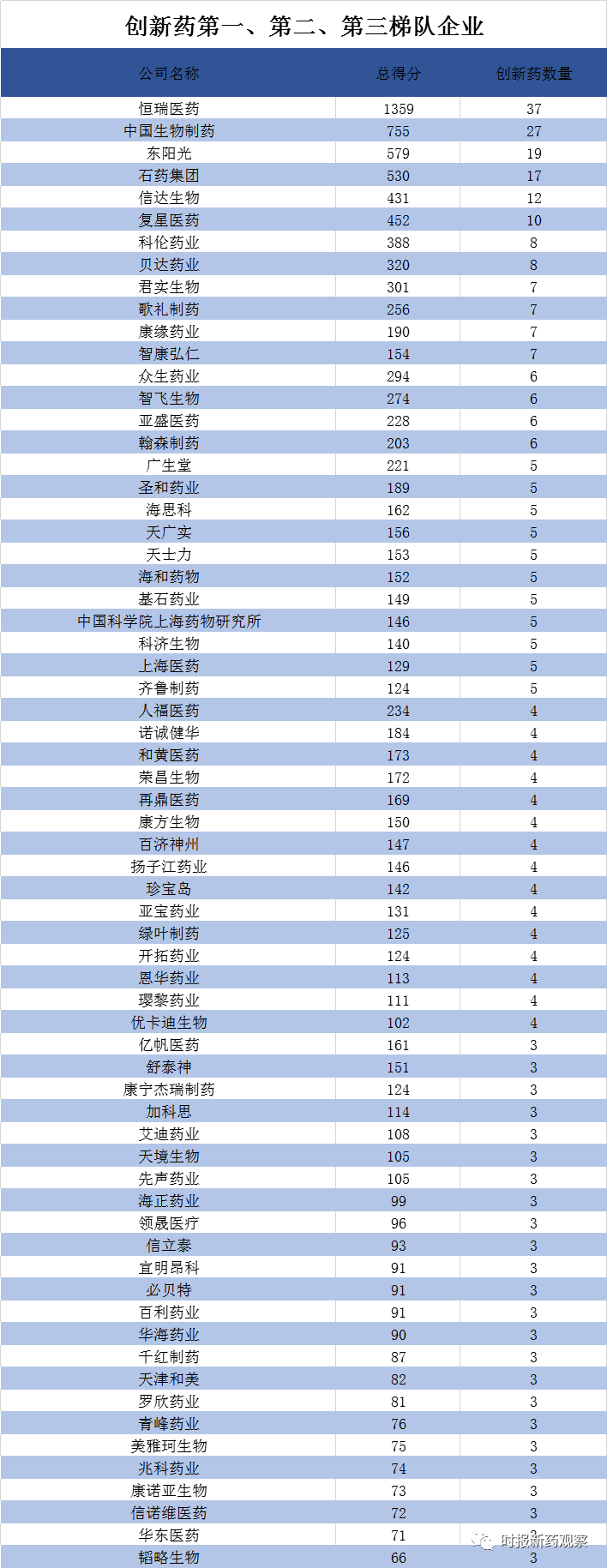 创新药第一、第二、第三梯队企业

| 公司名称 | 总得分 | 创新药数量 |
|---|---|---|
| 恒瑞医药 | 1359 | 37 |
| 中国生物制药 | 755 | 27 |
| 东阳光 | 579 | 19 |
| 石药集团 | 530 | 17 |
| 信达生物 | 431 | 12 |
| 复星医药 | 452 | 10 |
| 科伦药业 | 388 | 8 |
| 贝达药业 | 320 | 8 |
| 君实生物 | 301 | 7 |
| 歌礼制药 | 256 | 7 |
| 康缘药业 | 190 | 7 |
| 智康弘仁 | 154 | 7 |
| 众生药业 | 294 | 6 |
| 智飞生物 | 274 | 6 |
| 亚盛医药 | 228 | 6 |
| 翰森制药 | 203 | 6 |
| 广生堂 | 221 | 5 |
| 圣和药业 | 189 | 5 |
| 海思科 | 162 | 5 |
| 天广实 | 156 | 5 |
| 天士力 | 153 | 5 |
| 海和药物 | 152 | 5 |
| 基石药业 | 149 | 5 |
| 中国科学院上海药物研究所 | 146 | 5 |
| 科济生物 | 140 | 5 |
| 上海医药 | 129 | 5 |
| 齐鲁制药 | 124 | 5 |
| 人福医药 | 234 | 4 |
| 诺诚健华 | 184 | 4 |
| 和黄医药 | 173 | 4 |
| 荣昌生物 | 172 | 4 |
| 再鼎医药 | 169 | 4 |
| 康方生物 | 150 | 4 |
| 百济神州 | 147 | 4 |
| 扬子江药业 | 146 | 4 |
| 珍宝岛 | 142 | 4 |
| 亚宝药业 | 131 | 4 |
| 绿叶制药 | 125 | 4 |
| 开拓药业 | 124 | 4 |
| 恩华药业 | 113 | 4 |
| 璎黎药业 | 111 | 4 |
| 优卡迪生物 | 102 | 4 |
| 亿帆医药 | 161 | 3 |
| 舒泰神 | 151 | 3 |
| 康宁杰瑞制药 | 124 | 3 |
| 加科思 | 114 | 3 |
| 艾迪药业 | 108 | 3 |
| 天境生物 | 105 | 3 |
| 先声药业 | 105 | 3 |
| 海正药业 | 99 | 3 |
| 领晟医疗 | 96 | 3 |
| 信立泰 | 93 | 3 |
| 宜明昂科 | 91 | 3 |
| 必贝特 | 91 | 3 |
| 百利药业 | 91 | 3 |
| 华海药业 | 90 | 3 |
| 千红制药 | 87 | 3 |
| 天津和美 | 82 | 3 |
| 罗欣药业 | 81 | 3 |
| 青峰药业 | 76 | 3 |
| 美雅珂生物 | 75 | 3 |
| 兆科药业 | 74 | 3 |
| 康诺亚生物 | 73 | 3 |
| 信诺维医药 | 72 | 3 |
| 华东医药 | 71 | 3 |
| 韬略生物 | 66 | 3 |

时报新药观察